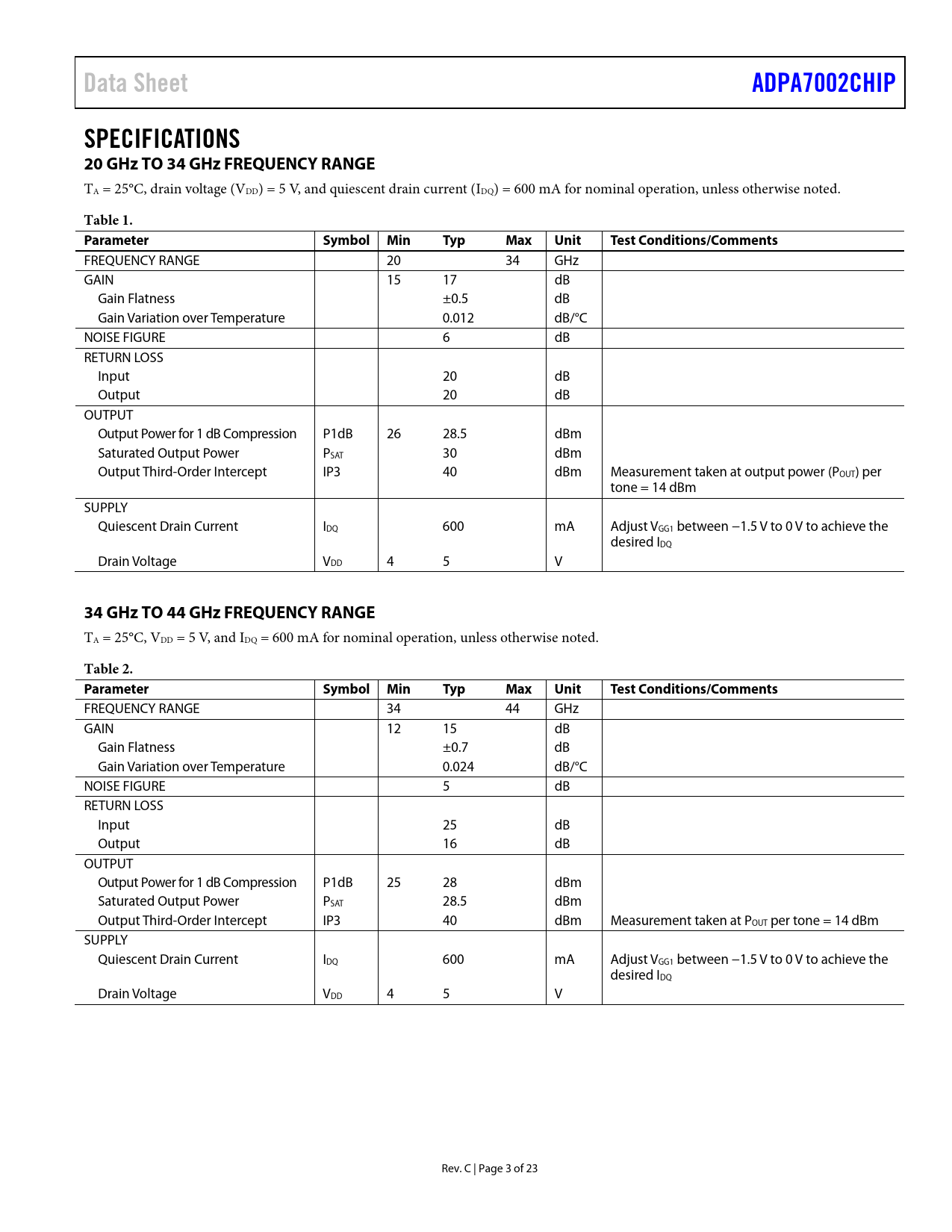 Data Sheet ADPA7002CHIP

SPECIFICATIONS

20 GHz TO 34 GHz FREQUENCY RANGE

$T_A$ = 25°C, drain voltage ($V_{DD}$) = 5 V, and quiescent drain current ($I_{DQ}$) = 600 mA for nominal operation, unless otherwise noted.

Table 1.

| Parameter | Symbol | Min | Typ | Max | Unit | Test Conditions/Comments |
|---|---|---|---|---|---|---|
| FREQUENCY RANGE | | 20 | | 34 | GHz | |
| GAIN | | 15 | 17 | | dB | |
| Gain Flatness | | | ±0.5 | | dB | |
| Gain Variation over Temperature | | | 0.012 | | dB/°C | |
| NOISE FIGURE | | | 6 | | dB | |
| RETURN LOSS | | | | | | |
| Input | | | 20 | | dB | |
| Output | | | 20 | | dB | |
| OUTPUT | | | | | | |
| Output Power for 1 dB Compression | P1dB | 26 | 28.5 | | dBm | |
| Saturated Output Power | $P_{SAT}$ | | 30 | | dBm | |
| Output Third-Order Intercept | IP3 | | 40 | | dBm | Measurement taken at output power ($P_{OUT}$) per tone = 14 dBm |
| SUPPLY | | | | | | |
| Quiescent Drain Current | $I_{DQ}$ | | 600 | | mA | Adjust $V_{GG1}$ between −1.5 V to 0 V to achieve the desired $I_{DQ}$ |
| Drain Voltage | $V_{DD}$ | 4 | 5 | | V | |

34 GHz TO 44 GHz FREQUENCY RANGE

$T_A$ = 25°C, $V_{DD}$ = 5 V, and $I_{DQ}$ = 600 mA for nominal operation, unless otherwise noted.

Table 2.

| Parameter | Symbol | Min | Typ | Max | Unit | Test Conditions/Comments |
|---|---|---|---|---|---|---|
| FREQUENCY RANGE | | 34 | | 44 | GHz | |
| GAIN | | 12 | 15 | | dB | |
| Gain Flatness | | | ±0.7 | | dB | |
| Gain Variation over Temperature | | | 0.024 | | dB/°C | |
| NOISE FIGURE | | | 5 | | dB | |
| RETURN LOSS | | | | | | |
| Input | | | 25 | | dB | |
| Output | | | 16 | | dB | |
| OUTPUT | | | | | | |
| Output Power for 1 dB Compression | P1dB | 25 | 28 | | dBm | |
| Saturated Output Power | $P_{SAT}$ | | 28.5 | | dBm | |
| Output Third-Order Intercept | IP3 | | 40 | | dBm | Measurement taken at $P_{OUT}$ per tone = 14 dBm |
| SUPPLY | | | | | | |
| Quiescent Drain Current | $I_{DQ}$ | | 600 | | mA | Adjust $V_{GG1}$ between −1.5 V to 0 V to achieve the desired $I_{DQ}$ |
| Drain Voltage | $V_{DD}$ | 4 | 5 | | V | |

Rev. C | Page 3 of 23